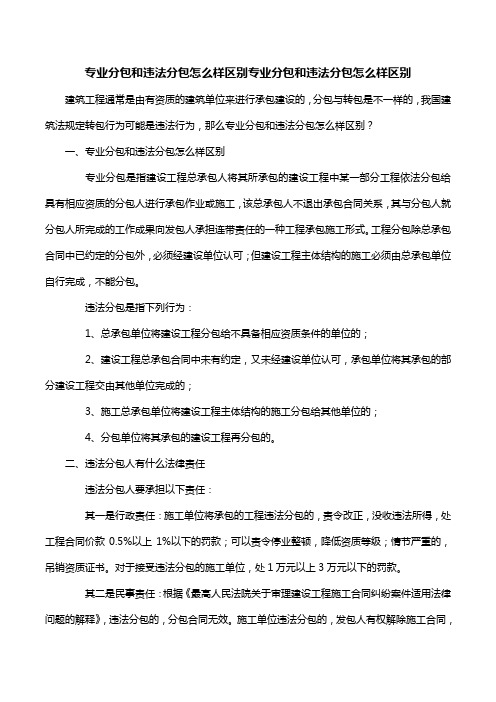 专业分包和违法分包怎么样区别专业分包和违法分包怎么样区别

建筑工程通常是由有资质的建筑单位来进行承包建设的，分包与转包是不一样的，我国建筑法规定转包行为可能是违法行为，那么专业分包和违法分包怎么样区别？

一、专业分包和违法分包怎么样区别

专业分包是指建设工程总承包人将其所承包的建设工程中某一部分工程依法分包给具有相应资质的分包人进行承包作业或施工，该总承包人不退出承包合同关系，其与分包人就分包人所完成的工作成果向发包人承担连带责任的一种工程承包施工形式。工程分包除总承包合同中已约定的分包外，必须经建设单位认可；但建设工程主体结构的施工必须由总承包单位自行完成，不能分包。

违法分包是指下列行为：

1、总承包单位将建设工程分包给不具备相应资质条件的单位的；

2、建设工程总承包合同中未有约定，又未经建设单位认可，承包单位将其承包的部分建设工程交由其他单位完成的；

3、施工总承包单位将建设工程主体结构的施工分包给其他单位的；

4、分包单位将其承包的建设工程再分包的。

二、违法分包人有什么法律责任

违法分包人要承担以下责任：

其一是行政责任：施工单位将承包的工程违法分包的，责令改正，没收违法所得，处工程合同价款 0.5%以上 1%以下的罚款；可以责令停业整顿，降低资质等级；情节严重的，吊销资质证书。对于接受违法分包的施工单位，处 1 万元以上 3 万元以下的罚款。

其二是民事责任：根据《最高人民法院关于审理建设工程施工合同纠纷案件适用法律问题的解释》，违法分包的，分包合同无效。施工单位违法分包的，发包人有权解除施工合同，